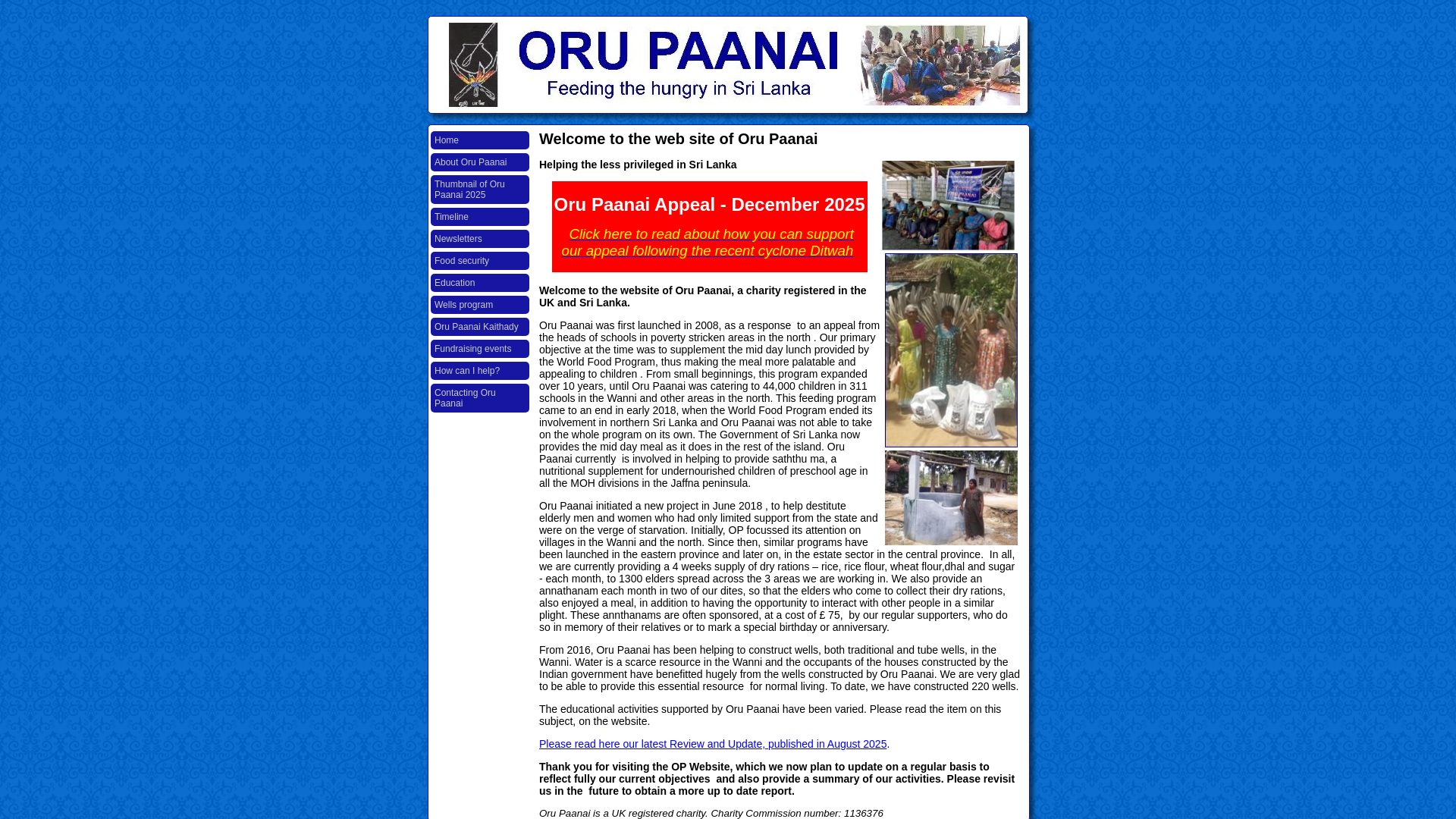 ORU PAANAI
Feeding the hungry in Sri Lanka

Home
About Oru Paanai
Thumbnail of Oru Paanai 2025
Timeline
Newsletters
Food security
Education
Wells program
Oru Paanai Kaithady
Fundraising events
How can I help?
Contacting Oru Paanai

Welcome to the web site of Oru Paanai

Helping the less privileged in Sri Lanka

Oru Paanai Appeal - December 2025

Click here to read about how you can support our appeal following the recent cyclone Ditwah

Welcome to the website of Oru Paanai, a charity registered in the UK and Sri Lanka.

Oru Paanai was first launched in 2008, as a response to an appeal from the heads of schools in poverty stricken areas in the north . Our primary objective at the time was to supplement the mid day lunch provided by the World Food Program, thus making the meal more palatable and appealing to children . From small beginnings, this program expanded over 10 years, until Oru Paanai was catering to 44,000 children in 311 schools in the Wanni and other areas in the north. This feeding program came to an end in early 2018, when the World Food Program ended its involvement in northern Sri Lanka and Oru Paanai was not able to take on the whole program on its own. The Government of Sri Lanka now provides the mid day meal as it does in the rest of the island. Oru Paanai currently is involved in helping to provide saththu ma, a nutritional supplement for undernourished children of preschool age in all the MOH divisions in the Jaffna peninsula.

Oru Paanai initiated a new project in June 2018 , to help destitute elderly men and women who had only limited support from the state and were on the verge of starvation. Initially, OP focussed its attention on villages in the Wanni and the north. Since then, similar programs have been launched in the eastern province and later on, in the estate sector in the central province. In all, we are currently providing a 4 weeks supply of dry rations – rice, rice flour, wheat flour,dhal and sugar - each month, to 1300 elders spread across the 3 areas we are working in. We also provide an annathanam each month in two of our dites, so that the elders who come to collect their dry rations, also enjoyed a meal, in addition to having the opportunity to interact with other people in a similar plight. These annthanams are often sponsored, at a cost of £ 75, by our regular supporters, who do so in memory of their relatives or to mark a special birthday or anniversary.

From 2016, Oru Paanai has been helping to construct wells, both traditional and tube wells, in the Wanni. Water is a scarce resource in the Wanni and the occupants of the houses constructed by the Indian government have benefitted hugely from the wells constructed by Oru Paanai. We are very glad to be able to provide this essential resource for normal living. To date, we have constructed 220 wells.

The educational activities supported by Oru Paanai have been varied. Please read the item on this subject, on the website.

Please read here our latest Review and Update, published in August 2025.

Thank you for visiting the OP Website, which we now plan to update on a regular basis to reflect fully our current objectives and also provide a summary of our activities. Please revisit us in the future to obtain a more up to date report.

Oru Paanai is a UK registered charity. Charity Commission number: 1136376